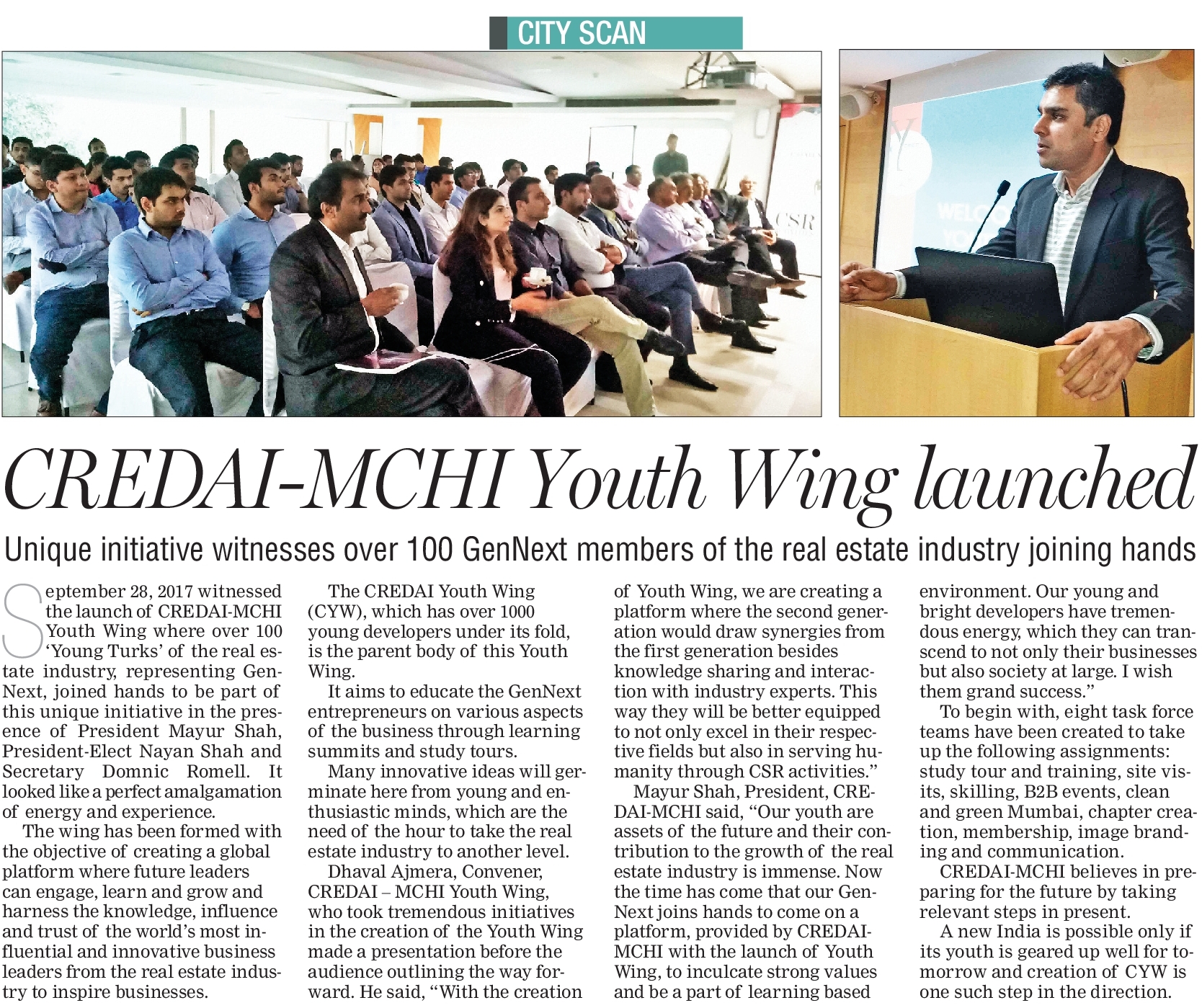 CITY SCAN

CSR

WELCO

CREDAI-MCHI Youth Wing launched

Unique initiative witnesses over 100 GenNext members of the real estate industry joining hands

September 28, 2017 witnessed the launch of CREDAI-MCHI Youth Wing where over 100 'Young Turks' of the real estate industry, representing GenNext, joined hands to be part of this unique initiative in the presence of President Mayur Shah, President-Elect Nayan Shah and Secretary Domnic Romell. It looked like a perfect amalgamation of energy and experience.

The wing has been formed with the objective of creating a global platform where future leaders can engage, learn and grow and harness the knowledge, influence and trust of the world's most influential and innovative business leaders from the real estate industry to inspire businesses.

The CREDAI Youth Wing (CYW), which has over 1000 young developers under its fold, is the parent body of this Youth Wing.

It aims to educate the GenNext entrepreneurs on various aspects of the business through learning summits and study tours.

Many innovative ideas will germinate here from young and enthusiastic minds, which are the need of the hour to take the real estate industry to another level.

Dhaval Ajmera, Convener, CREDAI – MCHI Youth Wing, who took tremendous initiatives in the creation of the Youth Wing made a presentation before the audience outlining the way forward. He said, "With the creation of Youth Wing, we are creating a platform where the second generation would draw synergies from the first generation besides knowledge sharing and interaction with industry experts. This way they will be better equipped to not only excel in their respective fields but also in serving humanity through CSR activities."

Mayur Shah, President, CREDAI-MCHI said, "Our youth are assets of the future and their contribution to the growth of the real estate industry is immense. Now the time has come that our GenNext joins hands to come on a platform, provided by CREDAI-MCHI with the launch of Youth Wing, to inculcate strong values and be a part of learning based environment. Our young and bright developers have tremendous energy, which they can transcend to not only their businesses but also society at large. I wish them grand success."

To begin with, eight task force teams have been created to take up the following assignments: study tour and training, site visits, skilling, B2B events, clean and green Mumbai, chapter creation, membership, image branding and communication.

CREDAI-MCHI believes in preparing for the future by taking relevant steps in present.

A new India is possible only if its youth is geared up well for tomorrow and creation of CYW is one such step in the direction.